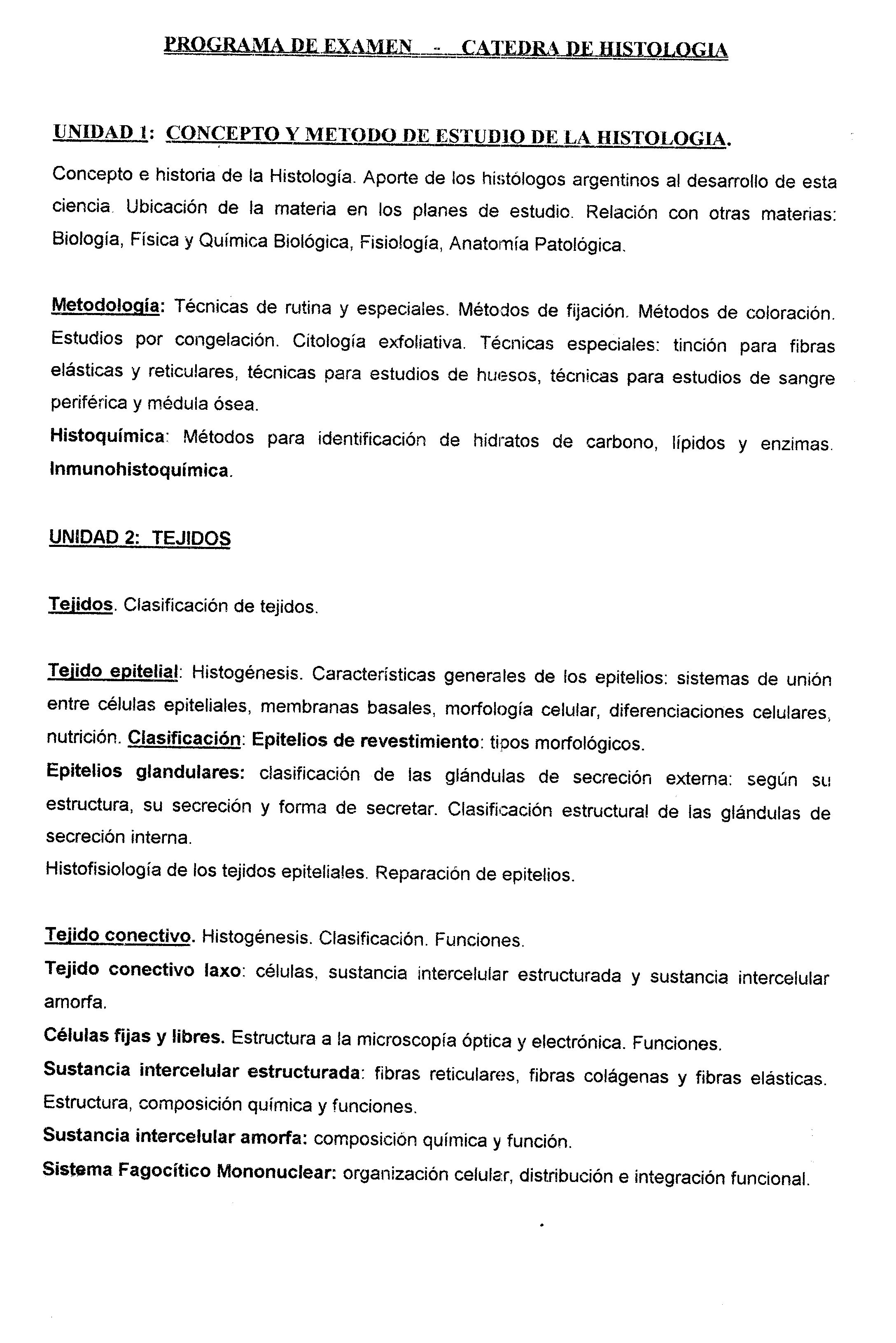 PROGRAMA DE EXAMEN - CATEDRA DE HISTOLOGIA

UNIDAD 1: CONCEPTO Y METODO DE ESTUDIO DE LA HISTOLOGIA.

Concepto e historia de la Histología. Aporte de los histólogos argentinos al desarrollo de esta ciencia. Ubicación de la materia en los planes de estudio. Relación con otras materias: Biología, Física y Química Biológica, Fisiología, Anatomía Patológica.

Metodología: Técnicas de rutina y especiales. Métodos de fijación. Métodos de coloración. Estudios por congelación. Citología exfoliativa. Técnicas especiales: tinción para fibras elásticas y reticulares, técnicas para estudios de huesos, técnicas para estudios de sangre periférica y médula ósea.
Histoquímica: Métodos para identificación de hidratos de carbono, lípidos y enzimas. Inmunohistoquímica.

UNIDAD 2: TEJIDOS

Tejidos. Clasificación de tejidos.

Tejido epitelial: Histogénesis. Características generales de los epitelios: sistemas de unión entre células epiteliales, membranas basales, morfología celular, diferenciaciones celulares, nutrición. Clasificación: Epitelios de revestimiento: tipos morfológicos.
Epitelios glandulares: clasificación de las glándulas de secreción externa: según su estructura, su secreción y forma de secretar. Clasificación estructural de las glándulas de secreción interna.
Histofisiología de los tejidos epiteliales. Reparación de epitelios.

Tejido conectivo. Histogénesis. Clasificación. Funciones.
Tejido conectivo laxo: células, sustancia intercelular estructurada y sustancia intercelular amorfa.
Células fijas y libres. Estructura a la microscopía óptica y electrónica. Funciones.
Sustancia intercelular estructurada: fibras reticulares, fibras colágenas y fibras elásticas. Estructura, composición química y funciones.
Sustancia intercelular amorfa: composición química y función.
Sistema Fagocítico Mononuclear: organización celular, distribución e integración funcional.